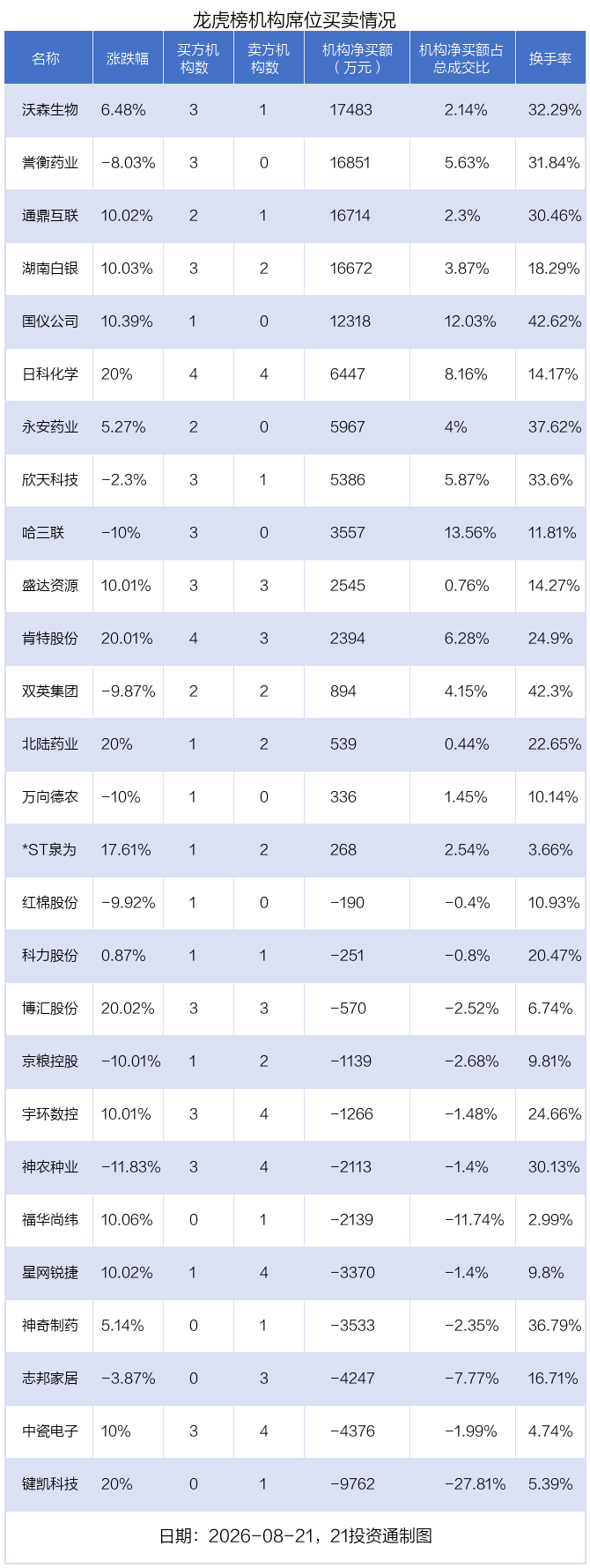 龙虎榜机构席位买卖情况

| 名称 | 涨跌幅 | 买方机构数 | 卖方机构数 | 机构净买额（万元） | 机构净买额占总成交比 | 换手率 |
|---|---|---|---|---|---|---|
| 沃森生物 | 6.48% | 3 | 1 | 17483 | 2.14% | 32.29% |
| 誉衡药业 | -8.03% | 3 | 0 | 16851 | 5.63% | 31.84% |
| 通鼎互联 | 10.02% | 2 | 1 | 16714 | 2.3% | 30.46% |
| 湖南白银 | 10.03% | 3 | 2 | 16672 | 3.87% | 18.29% |
| 国仪公司 | 10.39% | 1 | 0 | 12318 | 12.03% | 42.62% |
| 日科化学 | 20% | 4 | 4 | 6447 | 8.16% | 14.17% |
| 永安药业 | 5.27% | 2 | 0 | 5967 | 4% | 37.62% |
| 欣天科技 | -2.3% | 3 | 1 | 5386 | 5.87% | 33.6% |
| 哈三联 | -10% | 3 | 0 | 3557 | 13.56% | 11.81% |
| 盛达资源 | 10.01% | 3 | 3 | 2545 | 0.76% | 14.27% |
| 肯特股份 | 20.01% | 4 | 3 | 2394 | 6.28% | 24.9% |
| 双英集团 | -9.87% | 2 | 2 | 894 | 4.15% | 42.3% |
| 北陆药业 | 20% | 1 | 2 | 539 | 0.44% | 22.65% |
| 万向德农 | -10% | 1 | 0 | 336 | 1.45% | 10.14% |
| *ST泉为 | 17.61% | 1 | 2 | 268 | 2.54% | 3.66% |
| 红棉股份 | -9.92% | 1 | 0 | -190 | -0.4% | 10.93% |
| 科力股份 | 0.87% | 1 | 1 | -251 | -0.8% | 20.47% |
| 博汇股份 | 20.02% | 3 | 3 | -570 | -2.52% | 6.74% |
| 京粮控股 | -10.01% | 1 | 2 | -1139 | -2.68% | 9.81% |
| 宇环数控 | 10.01% | 3 | 4 | -1266 | -1.48% | 24.66% |
| 神农种业 | -11.83% | 3 | 4 | -2113 | -1.4% | 30.13% |
| 福华尚纬 | 10.06% | 0 | 1 | -2139 | -11.74% | 2.99% |
| 星网锐捷 | 10.02% | 1 | 4 | -3370 | -1.4% | 9.8% |
| 神奇制药 | 5.14% | 0 | 1 | -3533 | -2.35% | 36.79% |
| 志邦家居 | -3.87% | 0 | 3 | -4247 | -7.77% | 16.71% |
| 中瓷电子 | 10% | 3 | 4 | -4376 | -1.99% | 4.74% |
| 键凯科技 | 20% | 0 | 1 | -9762 | -27.81% | 5.39% |

日期：2026-08-21，21投资通制图